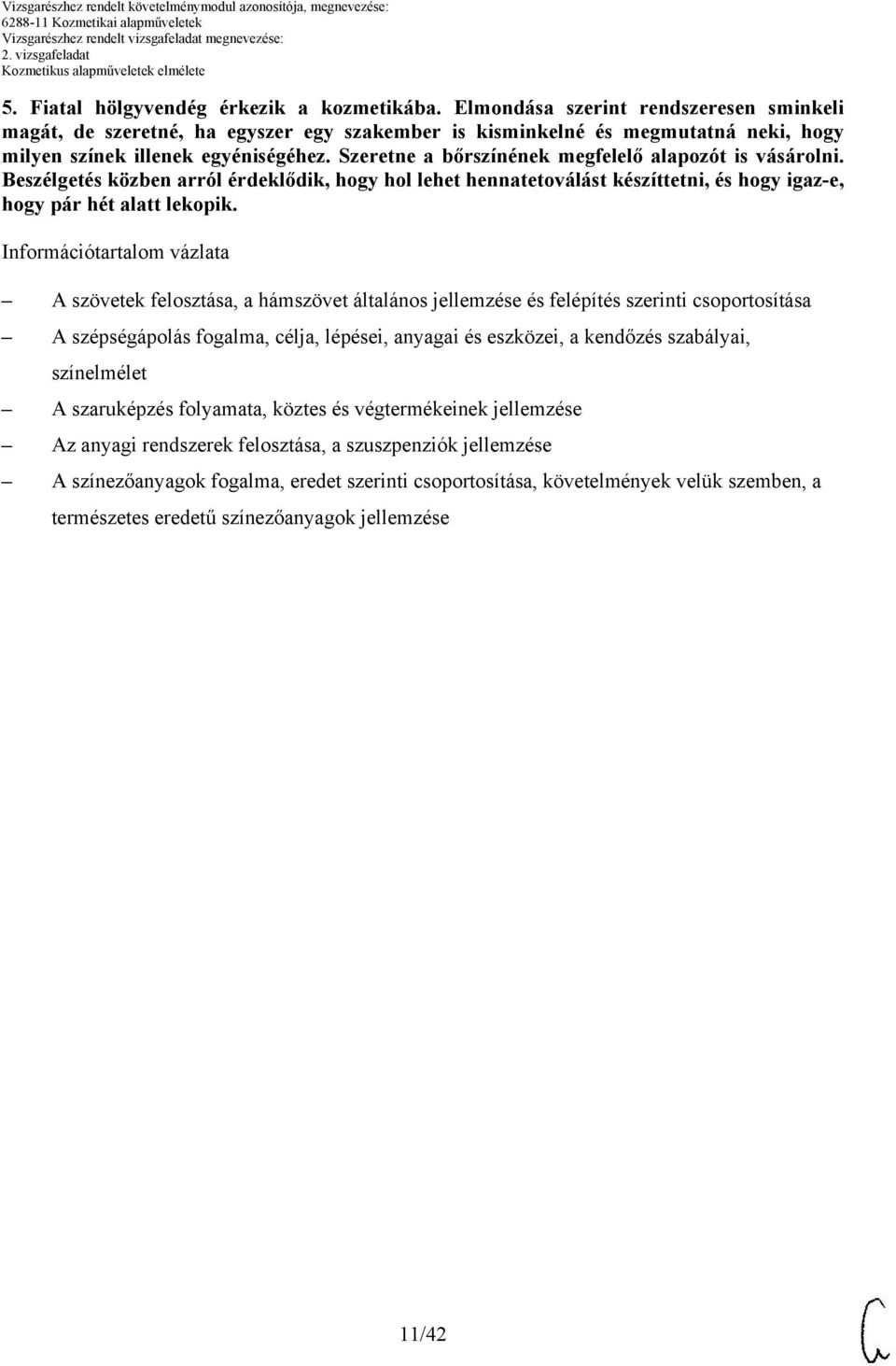 Vizsgarészhez rendelt követelménymodul azonosítója, megnevezése:
6288-11 Kozmetikai alapműveletek
Vizsgarészhez rendelt vizsgafeladat megnevezése:
2. vizsgafeladat
Kozmetikus alapműveletek elmélete

5. Fiatal hölgyvendég érkezik a kozmetikába. Elmondása szerint rendszeresen sminkeli magát, de szeretné, ha egyszer egy szakember is kisminkelné és megmutatná neki, hogy milyen színek illenek egyéniségéhez. Szeretne a bőrszínének megfelelő alapozót is vásárolni. Beszélgetés közben arról érdeklődik, hogy hol lehet hennatetoválást készíttetni, és hogy igaz-e, hogy pár hét alatt lekopik.

Információtartalom vázlata

– A szövetek felosztása, a hámszövet általános jellemzése és felépítés szerinti csoportosítása
– A szépségápolás fogalma, célja, lépései, anyagai és eszközei, a kendőzés szabályai, színelmélet
– A szaruképzés folyamata, köztes és végtermékeinek jellemzése
– Az anyagi rendszerek felosztása, a szuszpenziók jellemzése
– A színezőanyagok fogalma, eredet szerinti csoportosítása, követelmények velük szemben, a természetes eredetű színezőanyagok jellemzése

11/42